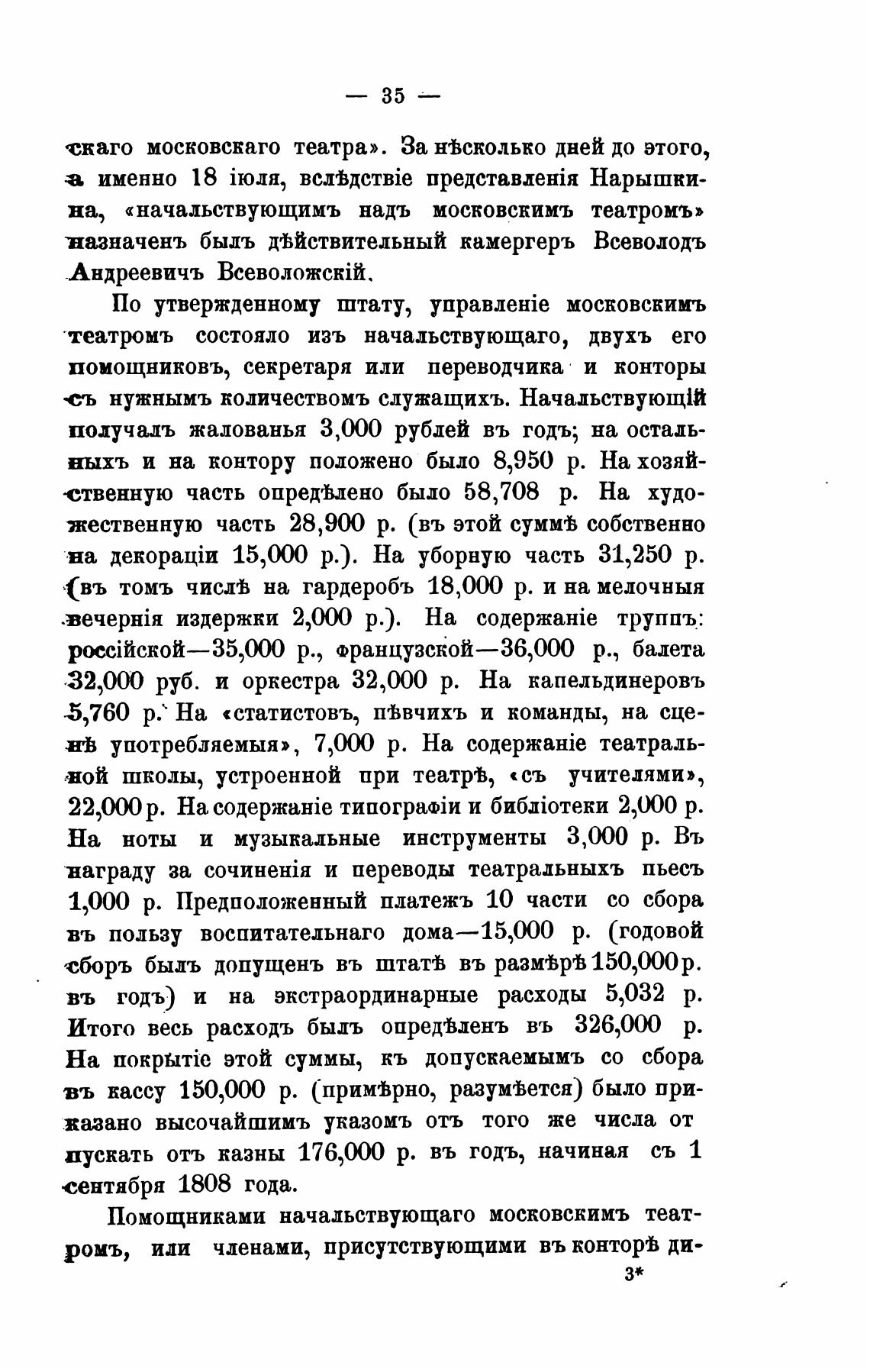 — 35 —

скаго московскаго театра». За нѣсколько дней до этого, а именно 18 іюля, вслѣдствіе представленія Нарышкина, «начальствующимъ надъ московскимъ театромъ» назначенъ былъ дѣйствительный камергеръ Всеволодъ Андреевичъ Всеволожскій.

По утвержденному штату, управленіе московскимъ театромъ состояло изъ начальствующаго, двухъ его помощниковъ, секретаря или переводчика и конторы съ нужнымъ количествомъ служащихъ. Начальствующій получалъ жалованья 3,000 рублей въ годъ; на остальныхъ и на контору положено было 8,950 р. На хозяйственную часть опредѣлено было 58,708 р. На художественную часть 28,900 р. (въ этой суммѣ собственно на декораціи 15,000 р.). На уборную часть 31,250 р. (въ томъ числѣ на гардеробъ 18,000 р. и на мелочныя вечернія издержки 2,000 р.). На содержаніе труппъ: россійской—35,000 р., французской—36,000 р., балета 32,000 руб. и оркестра 32,000 р. На капельдинеровъ 5,760 р. На «статистовъ, пѣвчихъ и команды, на сценѣ употребляемыя», 7,000 р. На содержаніе театральной школы, устроенной при театрѣ, «съ учителями», 22,000 р. На содержаніе типографіи и библіотеки 2,000 р. На ноты и музыкальные инструменты 3,000 р. Въ награду за сочиненія и переводы театральныхъ пьесъ 1,000 р. Предположенный платежъ 10 части со сбора въ пользу воспитательнаго дома—15,000 р. (годовой сборъ былъ допущенъ въ штатѣ въ размѣрѣ 150,000 р. въ годъ) и на экстраординарные расходы 5,032 р. Итого весь расходъ былъ опредѣленъ въ 326,000 р. На покрытіе этой суммы, къ допускаемымъ со сбора въ кассу 150,000 р. (примѣрно, разумѣется) было приказано высочайшимъ указомъ отъ того же числа отпускать отъ казны 176,000 р. въ годъ, начиная съ 1 сентября 1808 года.

Помощниками начальствующаго московскимъ театромъ, или членами, присутствующими въ конторѣ ди-

3*